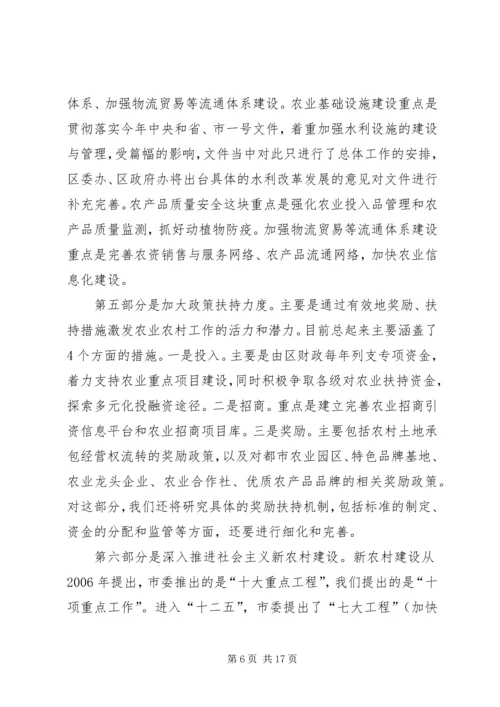 体系、加强物流贸易等流通体系建设。农业基础设施建设重点是贯彻落实今年中央和省、市一号文件，着重加强水利设施的建设与管理，受篇幅的影响，文件当中对此只进行了总体工作的安排，区委办、区政府办将出台具体的水利改革发展的意见对文件进行补充完善。农产品质量安全这块重点是强化农业投入品管理和农产品质量监测，抓好动植物防疫。加强物流贸易等流通体系建设重点是完善农资销售与服务网络、农产品流通网络，加快农业信息化建设。

第五部分是加大政策扶持力度。主要是通过有效地奖励、扶持措施激发农业农村工作的活力和潜力。目前总起来主要涵盖了4个方面的措施。一是投入。主要是由区财政每年列支专项资金，着力支持农业重点项目建设，同时积极争取各级对农业扶持资金，探索多元化投融资途径。二是招商。重点是建立完善农业招商引资信息平台和农业招商项目库。三是奖励。主要包括农村土地承包经营权流转的奖励政策，以及对都市农业园区、特色品牌基地、农业龙头企业、农业合作社、优质农产品品牌的相关奖励政策。对这部分，我们还将研究具体的奖励扶持机制，包括标准的制定、资金的分配和监管等方面，还要进行细化和完善。

第六部分是深入推进社会主义新农村建设。新农村建设从2006年提出，市委推出的是“十大重点工程”，我们提出的是“十项重点工作”。进入“十二五”，市委提出了“七大工程”（加快

第6页 共17页